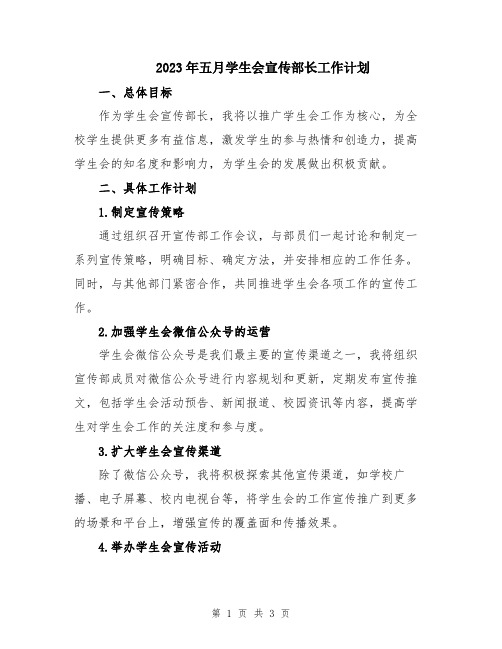 2023年五月学生会宣传部长工作计划

一、总体目标

作为学生会宣传部长，我将以推广学生会工作为核心，为全校学生提供更多有益信息，激发学生的参与热情和创造力，提高学生会的知名度和影响力，为学生会的发展做出积极贡献。

二、具体工作计划

1.制定宣传策略

通过组织召开宣传部工作会议，与部员们一起讨论和制定一系列宣传策略，明确目标、确定方法，并安排相应的工作任务。同时，与其他部门紧密合作，共同推进学生会各项工作的宣传工作。

2.加强学生会微信公众号的运营

学生会微信公众号是我们最主要的宣传渠道之一，我将组织宣传部成员对微信公众号进行内容规划和更新，定期发布宣传推文，包括学生会活动预告、新闻报道、校园资讯等内容，提高学生对学生会工作的关注度和参与度。

3.扩大学生会宣传渠道

除了微信公众号，我将积极探索其他宣传渠道，如学校广播、电子屏幕、校内电视台等，将学生会的工作宣传推广到更多的场景和平台上，增强宣传的覆盖面和传播效果。

4.举办学生会宣传活动

第 1 页 共 3 页